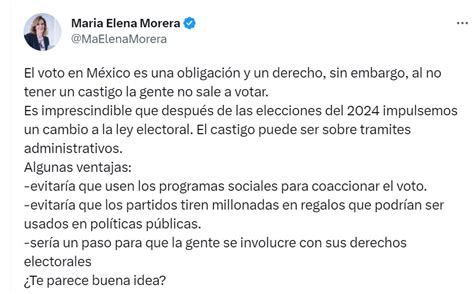 Maria Elena Morera
@MaElenaMorera

El voto en México es una obligación y un derecho, sin embargo, al no tener un castigo la gente no sale a votar.
Es imprescindible que después de las elecciones del 2024 impulsemos un cambio a la ley electoral. El castigo puede ser sobre tramites administrativos.
Algunas ventajas:
-evitaría que usen los programas sociales para coaccionar el voto.
-evitaría que los partidos tiren millonadas en regalos que podrían ser usados en políticas públicas.
-sería un paso para que la gente se involucre con sus derechos electorales
¿Te parece buena idea?